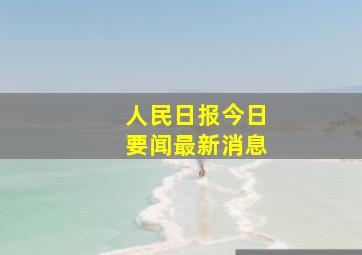 人民日报今日
要闻最新消息